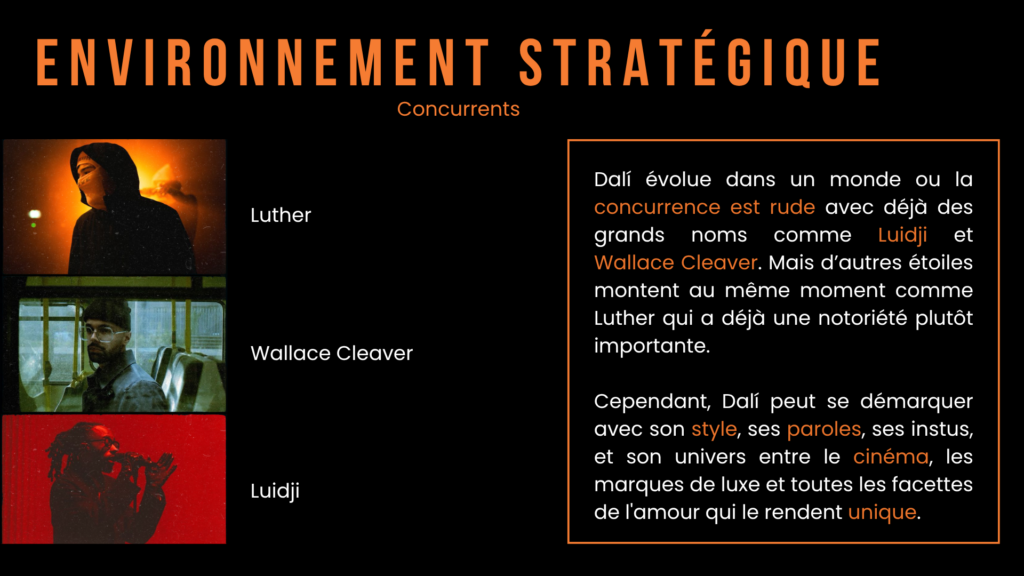 ENVIRONNEMENT STRATÉGIQUE

Concurrents

Luther

Wallace Cleaver

Luidji

Dalí évolue dans un monde ou la concurrence est rude avec déjà des grands noms comme Luidji et Wallace Cleaver. Mais d'autres étoiles montent au même moment comme Luther qui a déjà une notoriété plutôt importante.

Cependant, Dalí peut se démarquer avec son style, ses paroles, ses instus, et son univers entre le cinéma, les marques de luxe et toutes les facettes de l'amour qui le rendent unique.